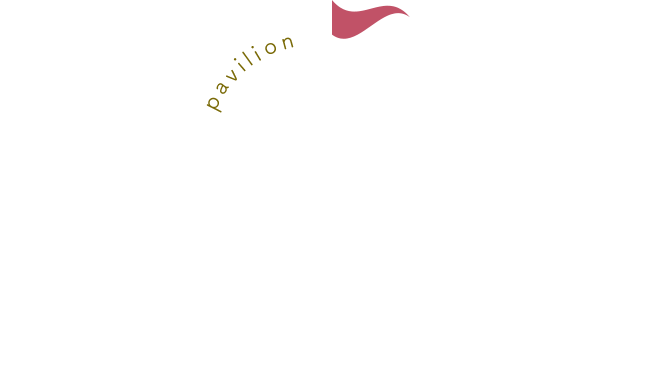 pavilion